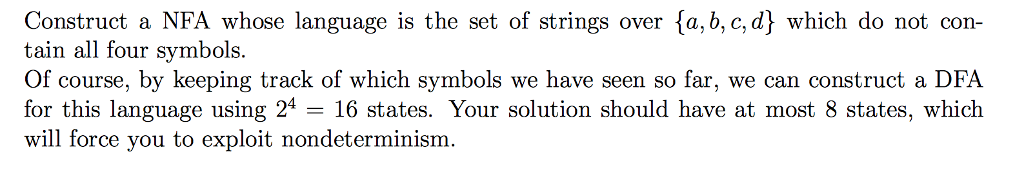 Construct a NFA whose language is the set of strings over $\{a, b, c, d\}$ which do not contain all four symbols.
Of course, by keeping track of which symbols we have seen so far, we can construct a DFA for this language using $2^4 = 16$ states. Your solution should have at most 8 states, which will force you to exploit nondeterminism.